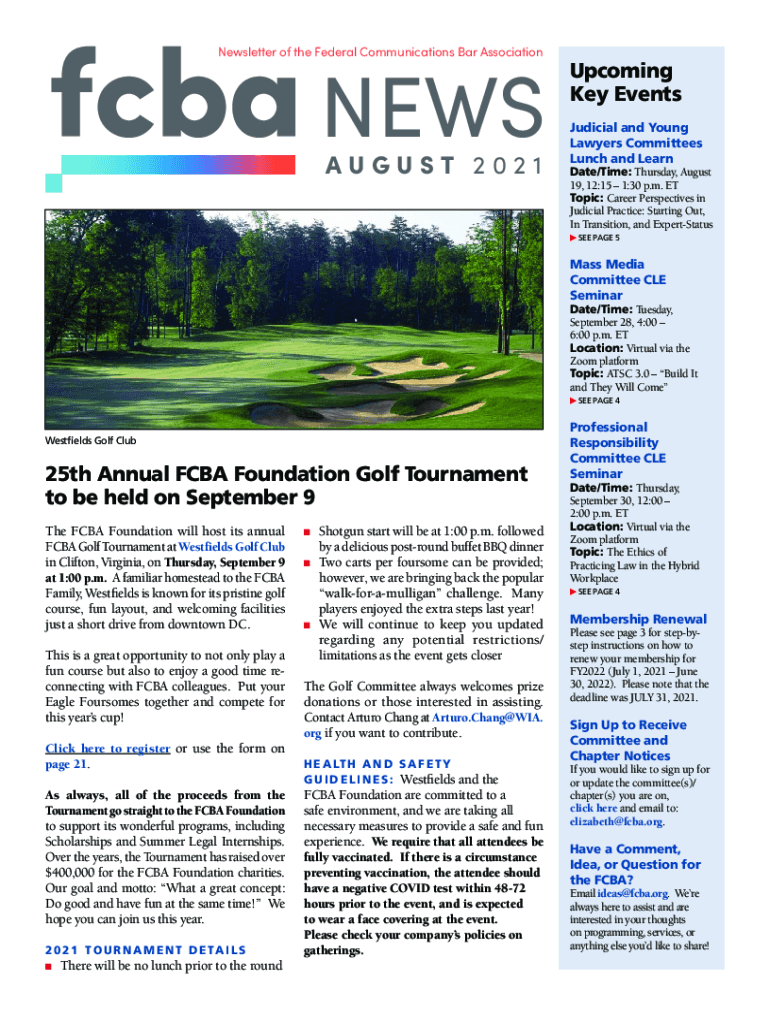 Newsletter of the Federal Communications Bar Association

fcba NEWS

AUGUST 2021

Westfields Golf Club

25th Annual FCBA Foundation Golf Tournament to be held on September 9

The FCBA Foundation will host its annual FCBA Golf Tournament at Westfields Golf Club in Clifton, Virginia, on Thursday, September 9 at 1:00 p.m. A familiar homestead to the FCBA Family, Westfields is known for its pristine golf course, fun layout, and welcoming facilities just a short drive from downtown DC.

This is a great opportunity to not only play a fun course but also to enjoy a good time reconnecting with FCBA colleagues. Put your Eagle Foursomes together and compete for this year's cup!

Click here to register or use the form on page 21.

As always, all of the proceeds from the Tournament go straight to the FCBA Foundation to support its wonderful programs, including Scholarships and Summer Legal Internships. Over the years, the Tournament has raised over $400,000 for the FCBA Foundation charities. Our goal and motto: "What a great concept: Do good and have fun at the same time!" We hope you can join us this year.

2021 TOURNAMENT DETAILS
■ There will be no lunch prior to the round
■ Shotgun start will be at 1:00 p.m. followed by a delicious post-round buffet BBQ dinner
■ Two carts per foursome can be provided; however, we are bringing back the popular "walk-for-a-mulligan" challenge. Many players enjoyed the extra steps last year!
■ We will continue to keep you updated regarding any potential restrictions/limitations as the event gets closer

The Golf Committee always welcomes prize donations or those interested in assisting. Contact Arturo Chang at Arturo.Chang@WIA.org if you want to contribute.

HEALTH AND SAFETY GUIDELINES: Westfields and the FCBA Foundation are committed to a safe environment, and we are taking all necessary measures to provide a safe and fun experience. We require that all attendees be fully vaccinated. If there is a circumstance preventing vaccination, the attendee should have a negative COVID test within 48-72 hours prior to the event, and is expected to wear a face covering at the event. Please check your company's policies on gatherings.

Upcoming Key Events

Judicial and Young Lawyers Committees Lunch and Learn
Date/Time: Thursday, August 19, 12:15 – 1:30 p.m. ET
Topic: Career Perspectives in Judicial Practice: Starting Out, In Transition, and Expert-Status
▶ SEE PAGE 5

Mass Media Committee CLE Seminar
Date/Time: Tuesday, September 28, 4:00 – 6:00 p.m. ET
Location: Virtual via the Zoom platform
Topic: ATSC 3.0 – "Build It and They Will Come"
▶ SEE PAGE 4

Professional Responsibility Committee CLE Seminar
Date/Time: Thursday, September 30, 12:00 – 2:00 p.m. ET
Location: Virtual via the Zoom platform
Topic: The Ethics of Practicing Law in the Hybrid Workplace
▶ SEE PAGE 4

Membership Renewal
Please see page 3 for step-by-step instructions on how to renew your membership for FY2022 (July 1, 2021 – June 30, 2022). Please note that the deadline was JULY 31, 2021.

Sign Up to Receive Committee and Chapter Notices
If you would like to sign up for or update the committee(s)/chapter(s) you are on, click here and email to: elizabeth@fcba.org.

Have a Comment, Idea, or Question for the FCBA?
Email ideas@fcba.org. We're always here to assist and are interested in your thoughts on programming, services, or anything else you'd like to share!